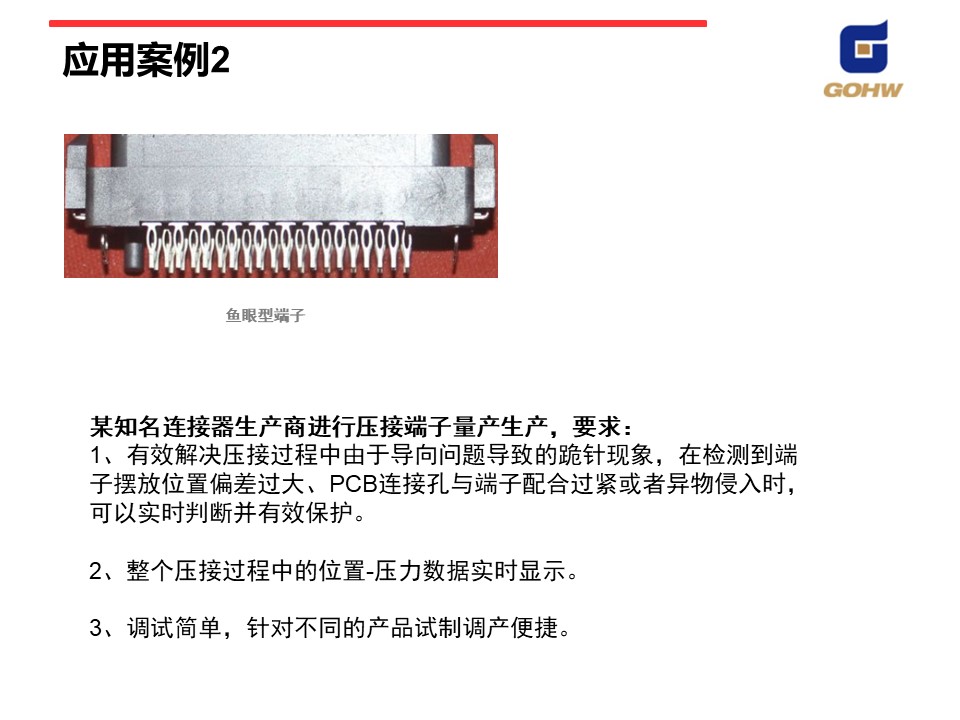 应用案例2

GOHW

鱼眼型端子

某知名连接器生产商进行压接端子量产生产，要求：
1、有效解决压接过程中由于导向问题导致的跪针现象，在检测到端子摆放位置偏差过大、PCB连接孔与端子配合过紧或者异物侵入时，可以实时判断并有效保护。

2、整个压接过程中的位置-压力数据实时显示。

3、调试简单，针对不同的产品试制调产便捷。